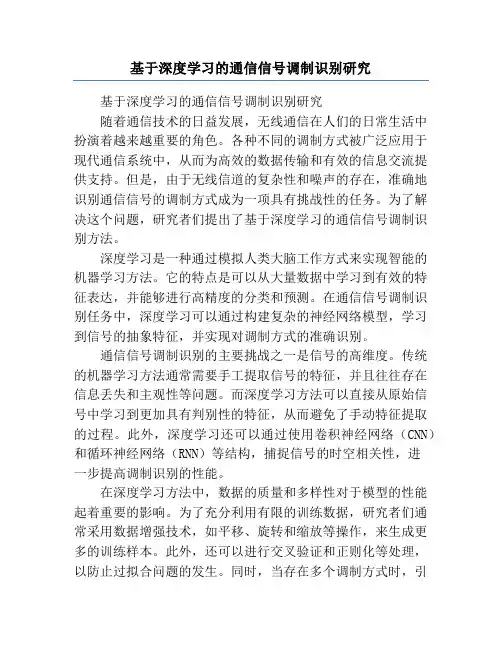 基于深度学习的通信信号调制识别研究

基于深度学习的通信信号调制识别研究

随着通信技术的日益发展，无线通信在人们的日常生活中扮演着越来越重要的角色。各种不同的调制方式被广泛应用于现代通信系统中，从而为高效的数据传输和有效的信息交流提供支持。但是，由于无线信道的复杂性和噪声的存在，准确地识别通信信号的调制方式成为一项具有挑战性的任务。为了解决这个问题，研究者们提出了基于深度学习的通信信号调制识别方法。

深度学习是一种通过模拟人类大脑工作方式来实现智能的机器学习方法。它的特点是可以从大量数据中学习到有效的特征表达，并能够进行高精度的分类和预测。在通信信号调制识别任务中，深度学习可以通过构建复杂的神经网络模型，学习到信号的抽象特征，并实现对调制方式的准确识别。

通信信号调制识别的主要挑战之一是信号的高维度。传统的机器学习方法通常需要手工提取信号的特征，并且往往存在信息丢失和主观性等问题。而深度学习方法可以直接从原始信号中学习到更加具有判别性的特征，从而避免了手动特征提取的过程。此外，深度学习还可以通过使用卷积神经网络（CNN）和循环神经网络（RNN）等结构，捕捉信号的时空相关性，进一步提高调制识别的性能。

在深度学习方法中，数据的质量和多样性对于模型的性能起着重要的影响。为了充分利用有限的训练数据，研究者们通常采用数据增强技术，如平移、旋转和缩放等操作，来生成更多的训练样本。此外，还可以进行交叉验证和正则化等处理，以防止过拟合问题的发生。同时，当存在多个调制方式时，引